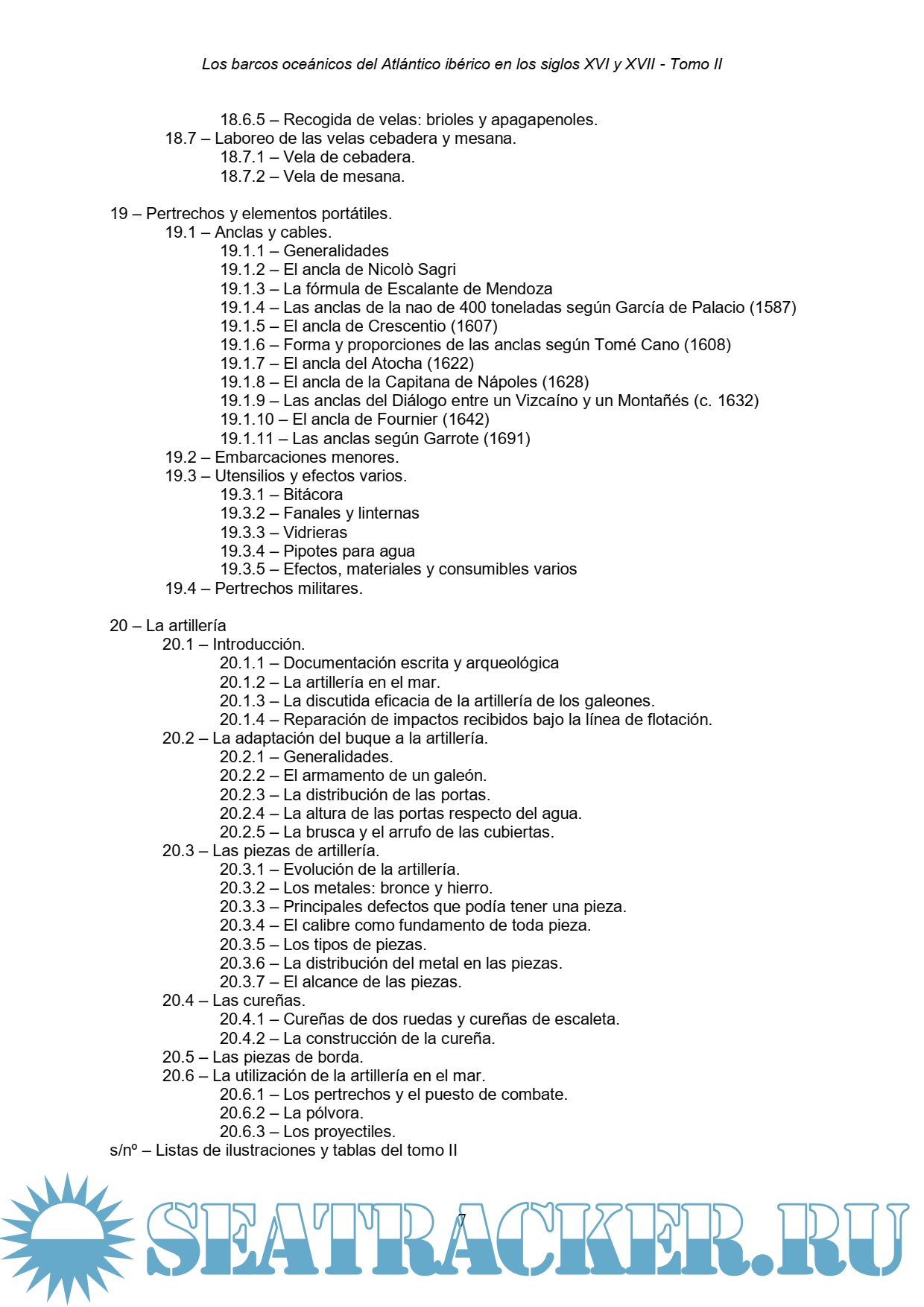 Los barcos oceánicos del Atlántico ibérico en los siglos XVI y XVII - Tomo II

18.6.5 – Recogida de velas: brioles y apagapenoles.
18.7 – Laboreo de las velas cebadera y mesana.
18.7.1 – Vela de cebadera.
18.7.2 – Vela de mesana.

19 – Pertrechos y elementos portátiles.
19.1 – Anclas y cables.
19.1.1 – Generalidades
19.1.2 – El ancla de Nicolò Sagri
19.1.3 – La fórmula de Escalante de Mendoza
19.1.4 – Las anclas de la nao de 400 toneladas según García de Palacio (1587)
19.1.5 – El ancla de Crescentio (1607)
19.1.6 – Forma y proporciones de las anclas según Tomé Cano (1608)
19.1.7 – El ancla del Atocha (1622)
19.1.8 – El ancla de la Capitana de Nápoles (1628)
19.1.9 – Las anclas del Diálogo entre un Vizcaíno y un Montañés (c. 1632)
19.1.10 – El ancla de Fournier (1642)
19.1.11 – Las anclas según Garrote (1691)
19.2 – Embarcaciones menores.
19.3 – Utensilios y efectos varios.
19.3.1 – Bitácora
19.3.2 – Fanales y linternas
19.3.3 – Vidrieras
19.3.4 – Pipotes para agua
19.3.5 – Efectos, materiales y consumibles varios
19.4 – Pertrechos militares.

20 – La artillería
20.1 – Introducción.
20.1.1 – Documentación escrita y arqueológica
20.1.2 – La artillería en el mar.
20.1.3 – La discutida eficacia de la artillería de los galeones.
20.1.4 – Reparación de impactos recibidos bajo la línea de flotación.
20.2 – La adaptación del buque a la artillería.
20.2.1 – Generalidades.
20.2.2 – El armamento de un galeón.
20.2.3 – La distribución de las portas.
20.2.4 – La altura de las portas respecto del agua.
20.2.5 – La brusca y el arrufo de las cubiertas.
20.3 – Las piezas de artillería.
20.3.1 – Evolución de la artillería.
20.3.2 – Los metales: bronce y hierro.
20.3.3 – Principales defectos que podía tener una pieza.
20.3.4 – El calibre como fundamento de toda pieza.
20.3.5 – Los tipos de piezas.
20.3.6 – La distribución del metal en las piezas.
20.3.7 – El alcance de las piezas.
20.4 – Las cureñas.
20.4.1 – Cureñas de dos ruedas y cureñas de escaleta.
20.4.2 – La construcción de la cureña.
20.5 – Las piezas de borda.
20.6 – La utilización de la artillería en el mar.
20.6.1 – Los pertrechos y el puesto de combate.
20.6.2 – La pólvora.
20.6.3 – Los proyectiles.
s/nº – Listas de ilustraciones y tablas del tomo II

7

SEATRACKER.RU